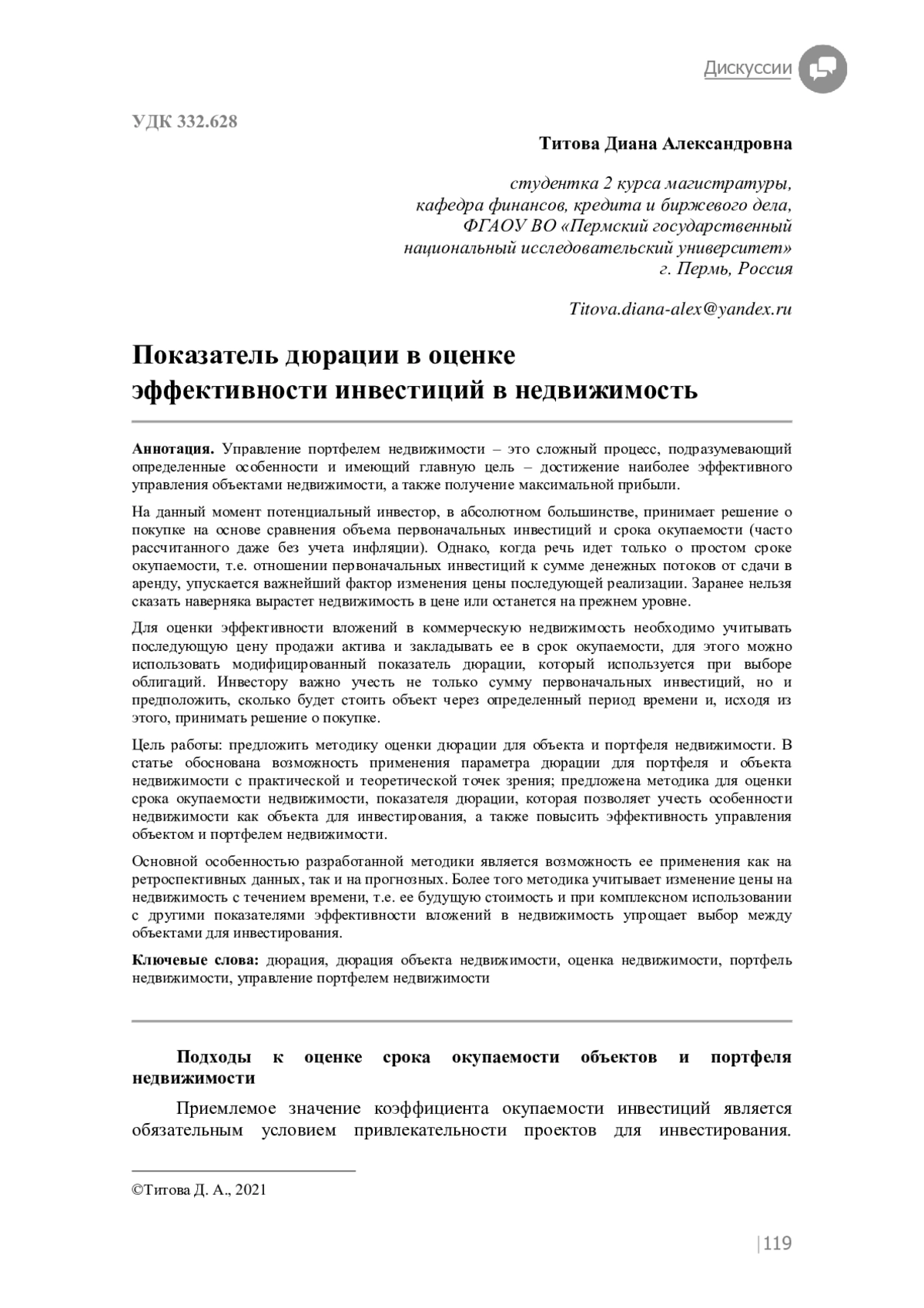 Дискуссии

УДК 332.628

Титова Диана Александровна

студентка 2 курса магистратуры, кафедра финансов, кредита и биржевого дела, ФГАОУ ВО «Пермский государственный национальный исследовательский университет» г. Пермь, Россия

Titova.diana-alex@yandex.ru

Показатель дюрации в оценке эффективности инвестиций в недвижимость

Аннотация. Управление портфелем недвижимости – это сложный процесс, подразумевающий определенные особенности и имеющий главную цель – достижение наиболее эффективного управления объектами недвижимости, а также получение максимальной прибыли.

На данный момент потенциальный инвестор, в абсолютном большинстве, принимает решение о покупке на основе сравнения объема первоначальных инвестиций и срока окупаемости (часто рассчитанного даже без учета инфляции). Однако, когда речь идет только о простом сроке окупаемости, т.е. отношении первоначальных инвестиций к сумме денежных потоков от сдачи в аренду, упускается важнейший фактор изменения цены последующей реализации. Заранее нельзя сказать наверняка вырастет недвижимость в цене или останется на прежнем уровне.

Для оценки эффективности вложений в коммерческую недвижимость необходимо учитывать последующую цену продажи актива и закладывать ее в срок окупаемости, для этого можно использовать модифицированный показатель дюрации, который используется при выборе облигаций. Инвестору важно учесть не только сумму первоначальных инвестиций, но и предположить, сколько будет стоить объект через определенный период времени и, исходя из этого, принимать решение о покупке.

Цель работы: предложить методику оценки дюрации для объекта и портфеля недвижимости. В статье обоснована возможность применения параметра дюрации для портфеля и объекта недвижимости с практической и теоретической точек зрения; предложена методика для оценки срока окупаемости недвижимости, показателя дюрации, которая позволяет учесть особенности недвижимости как объекта для инвестирования, а также повысить эффективность управления объектом и портфелем недвижимости.

Основной особенностью разработанной методики является возможность ее применения как на ретроспективных данных, так и на прогнозных. Более того методика учитывает изменение цены на недвижимость с течением времени, т.е. ее будущую стоимость и при комплексном использовании с другими показателями эффективности вложений в недвижимость упрощает выбор между объектами для инвестирования.

Ключевые слова: дюрация, дюрация объекта недвижимости, оценка недвижимости, портфель недвижимости, управление портфелем недвижимости

Подходы к оценке срока окупаемости объектов и портфеля недвижимости

Приемлемое значение коэффициента окупаемости инвестиций является обязательным условием привлекательности проектов для инвестирования.

©Титова Д. А., 2021

|119